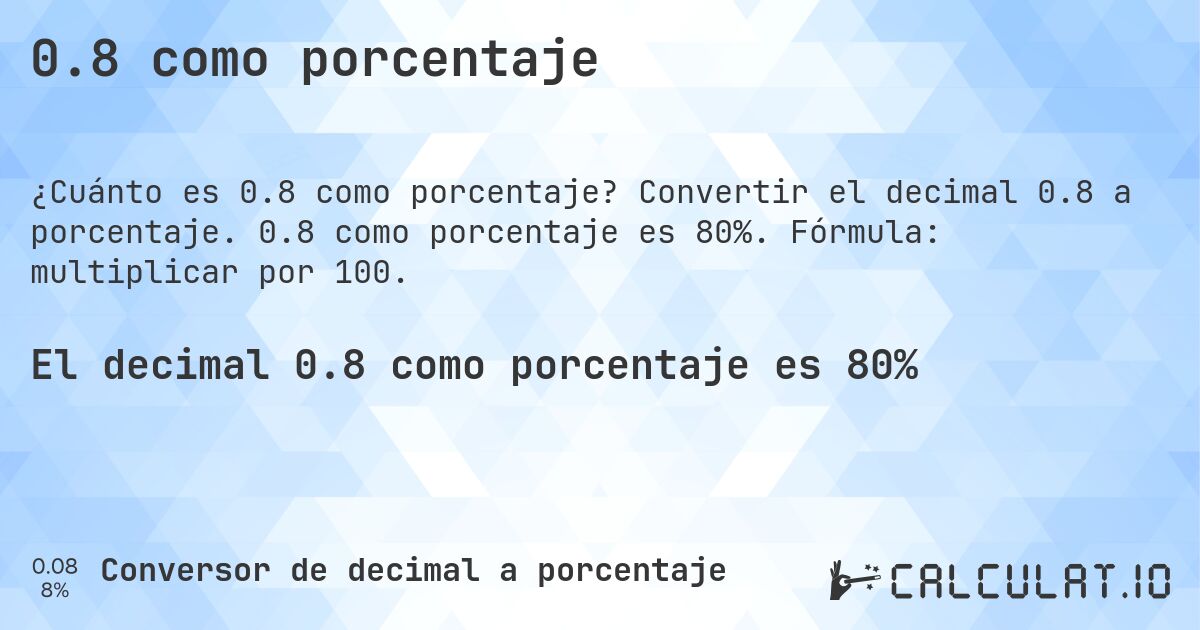 0.8 como porcentaje

¿Cuánto es 0.8 como porcentaje? Convertir el decimal 0.8 a porcentaje. 0.8 como porcentaje es 80%. Fórmula: multiplicar por 100.

El decimal 0.8 como porcentaje es 80%

0.08
8%

Conversor de decimal a porcentaje

CALCULAT.IO